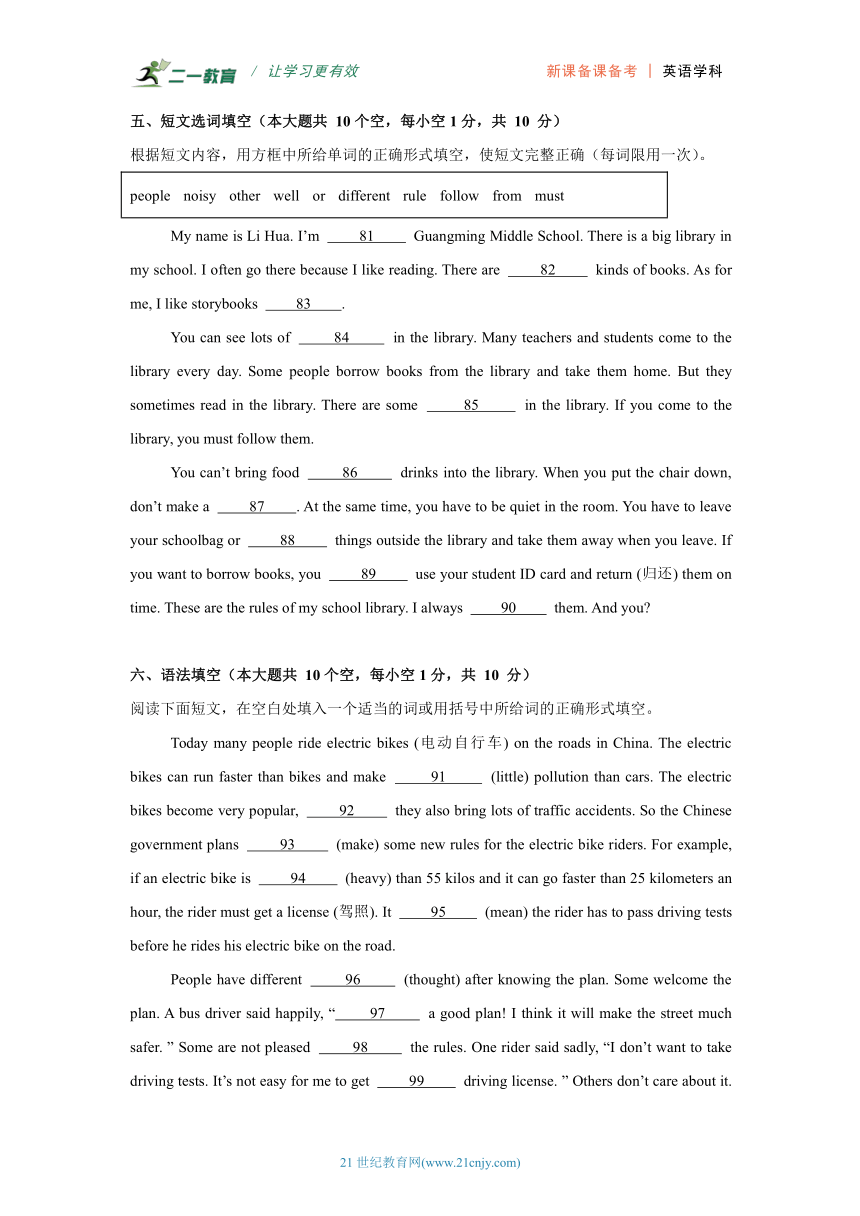 二一教育 / 让学习更有效 新课备课备考 | 英语学科

五、短文选词填空（本大题共 10 个空，每小空 1 分，共 10 分）
根据短文内容，用方框中所给单词的正确形式填空，使短文完整正确（每词限用一次）。

people noisy other well or different rule follow from must

My name is Li Hua. I'm ____81____ Guangming Middle School. There is a big library in my school. I often go there because I like reading. There are ____82____ kinds of books. As for me, I like storybooks ____83____.

You can see lots of ____84____ in the library. Many teachers and students come to the library every day. Some people borrow books from the library and take them home. But they sometimes read in the library. There are some ____85____ in the library. If you come to the library, you must follow them.

You can't bring food ____86____ drinks into the library. When you put the chair down, don't make a ____87____. At the same time, you have to be quiet in the room. You have to leave your schoolbag or ____88____ things outside the library and take them away when you leave. If you want to borrow books, you ____89____ use your student ID card and return (归还) them on time. These are the rules of my school library. I always ____90____ them. And you?

六、语法填空（本大题共 10 个空，每小空 1 分，共 10 分）
阅读下面短文，在空白处填入一个适当的词或用括号中所给词的正确形式填空。

Today many people ride electric bikes (电动自行车) on the roads in China. The electric bikes can run faster than bikes and make ____91____ (little) pollution than cars. The electric bikes become very popular, ____92____ they also bring lots of traffic accidents. So the Chinese government plans ____93____ (make) some new rules for the electric bike riders. For example, if an electric bike is ____94____ (heavy) than 55 kilos and it can go faster than 25 kilometers an hour, the rider must get a license (驾照). It ____95____ (mean) the rider has to pass driving tests before he rides his electric bike on the road.

People have different ____96____ (thought) after knowing the plan. Some welcome the plan. A bus driver said happily, "____97____ a good plan! I think it will make the street much safer. " Some are not pleased ____98____ the rules. One rider said sadly, "I don't want to take driving tests. It's not easy for me to get ____99____ driving license. " Others don't care about it.

21 世纪教育网(www.21cnjy.com)